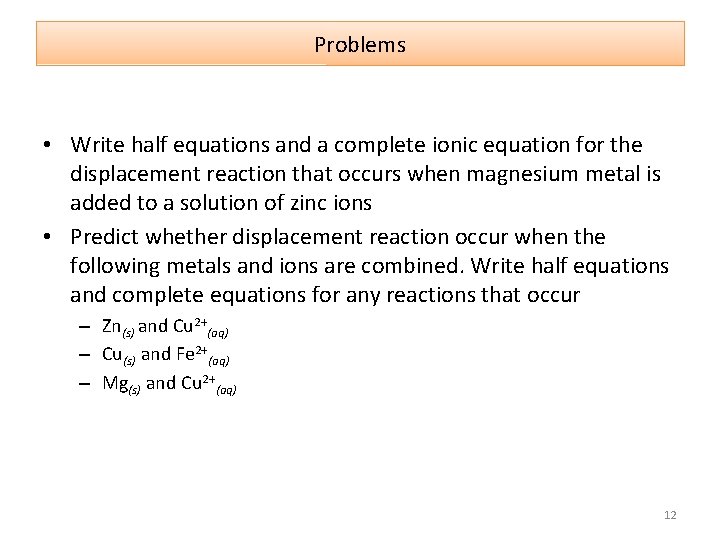 Problems

• Write half equations and a complete ionic equation for the displacement reaction that occurs when magnesium metal is added to a solution of zinc ions

• Predict whether displacement reaction occur when the following metals and ions are combined. Write half equations and complete equations for any reactions that occur

– $Zn_{(s)}$ and $Cu^{2+}_{(aq)}$

– $Cu_{(s)}$ and $Fe^{2+}_{(aq)}$

– $Mg_{(s)}$ and $Cu^{2+}_{(aq)}$

12